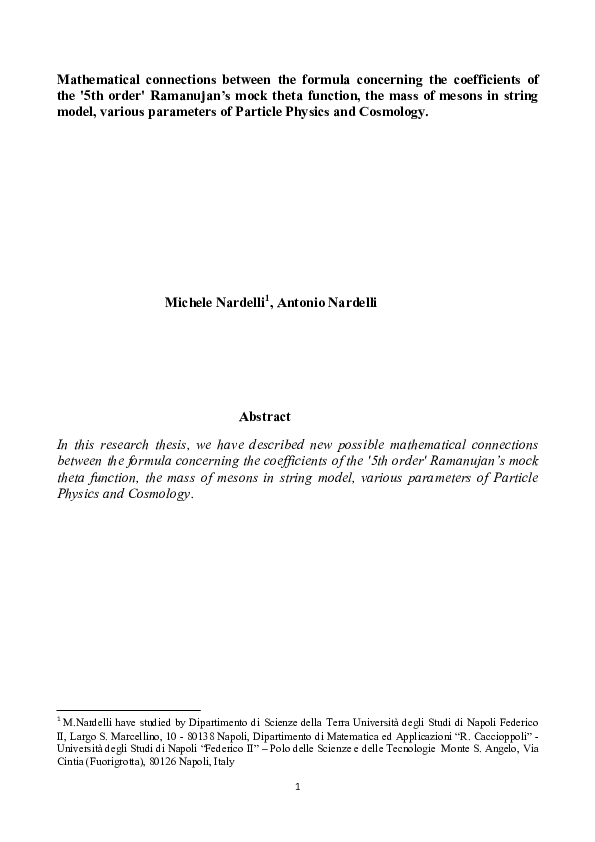 Mathematical connections between the formula concerning the coefficients of the '5th order' Ramanujan's mock theta function, the mass of mesons in string model, various parameters of Particle Physics and Cosmology.

Michele Nardelli$^1$, Antonio Nardelli

Abstract

In this research thesis, we have described new possible mathematical connections between the formula concerning the coefficients of the '5th order' Ramanujan's mock theta function, the mass of mesons in string model, various parameters of Particle Physics and Cosmology.

$^1$ M.Nardelli have studied by Dipartimento di Scienze della Terra Università degli Studi di Napoli Federico II, Largo S. Marcellino, 10 - 80138 Napoli, Dipartimento di Matematica ed Applicazioni "R. Caccioppoli" - Università degli Studi di Napoli "Federico II" – Polo delle Scienze e delle Tecnologie Monte S. Angelo, Via Cintia (Fuorigrotta), 80126 Napoli, Italy

1